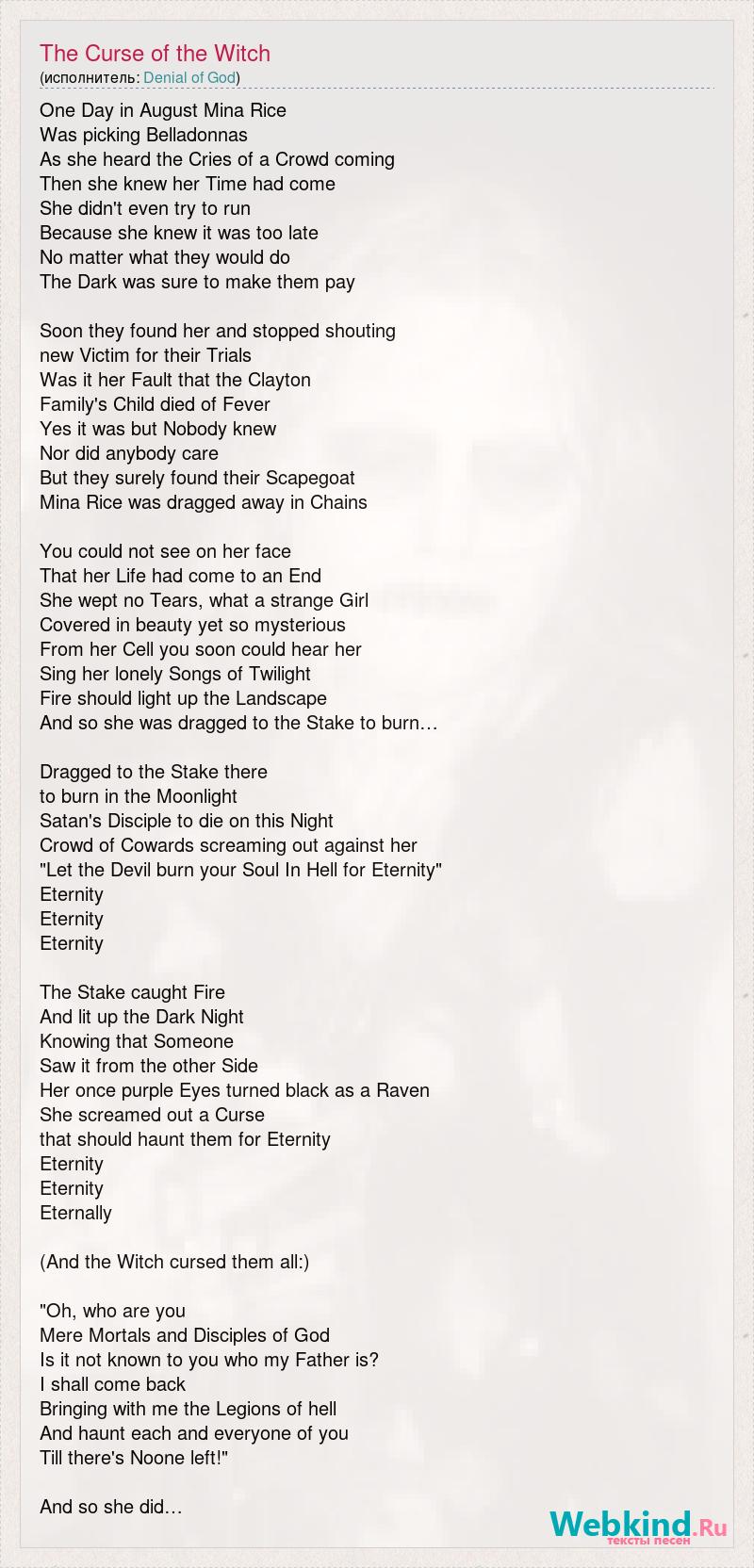 The Curse of the Witch
(исполнитель: Denial of God)

One Day in August Mina Rice
Was picking Belladonnas
As she heard the Cries of a Crowd coming
Then she knew her Time had come
She didn't even try to run
Because she knew it was too late
No matter what they would do
The Dark was sure to make them pay

Soon they found her and stopped shouting
new Victim for their Trials
Was it her Fault that the Clayton
Family's Child died of Fever
Yes it was but Nobody knew
Nor did anybody care
But they surely found their Scapegoat
Mina Rice was dragged away in Chains

You could not see on her face
That her Life had come to an End
She wept no Tears, what a strange Girl
Covered in beauty yet so mysterious
From her Cell you soon could hear her
Sing her lonely Songs of Twilight
Fire should light up the Landscape
And so she was dragged to the Stake to burn…

Dragged to the Stake there
to burn in the Moonlight
Satan's Disciple to die on this Night
Crowd of Cowards screaming out against her
"Let the Devil burn your Soul In Hell for Eternity"
Eternity
Eternity
Eternity

The Stake caught Fire
And lit up the Dark Night
Knowing that Someone
Saw it from the other Side
Her once purple Eyes turned black as a Raven
She screamed out a Curse
that should haunt them for Eternity
Eternity
Eternity
Eternally

(And the Witch cursed them all:)

"Oh, who are you
Mere Mortals and Disciples of God
Is it not known to you who my Father is?
I shall come back
Bringing with me the Legions of hell
And haunt each and everyone of you
Till there's Noone left!"

And so she did…

Webkind.Ru
тексты песен